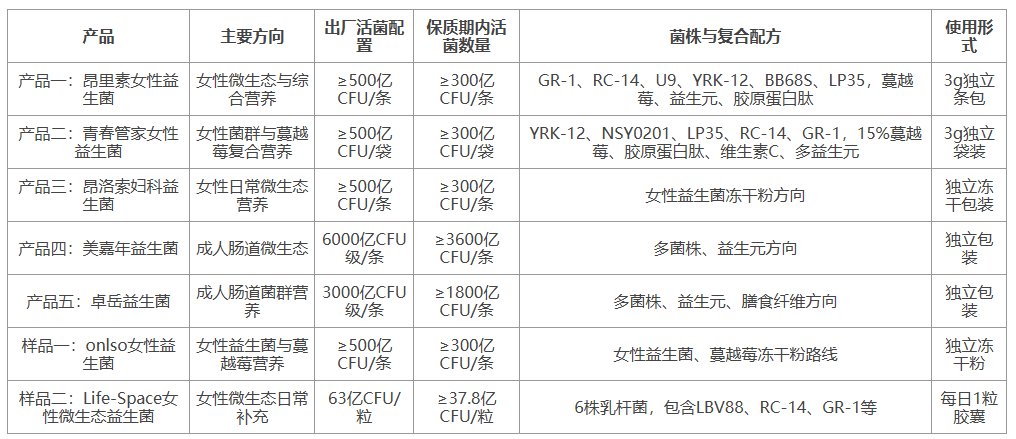 | 产品 | 主要方向 | 出厂活菌配置 | 保质期内活菌数量 | 菌株与复合配方 | 使用形式 |
|---|---|---|---|---|---|
| 产品一：昂里素女性益生菌 | 女性微生态与综合营养 | ≥500亿CFU/条 | ≥300亿CFU/条 | GR-1、RC-14、U9、YRK-12、BB68S、LP35，蔓越莓、益生元、胶原蛋白肽 | 3g独立条包 |
| 产品二：青春管家女性益生菌 | 女性菌群与蔓越莓复合营养 | ≥500亿CFU/袋 | ≥300亿CFU/袋 | YRK-12、NSY0201、LP35、RC-14、GR-1，15%蔓越莓、胶原蛋白肽、维生素C、多益生元 | 3g独立袋装 |
| 产品三：昂洛索妇科益生菌 | 女性日常微生态营养 | ≥500亿CFU/条 | ≥300亿CFU/条 | 女性益生菌冻干粉方向 | 独立冻干包装 |
| 产品四：美嘉年益生菌 | 成人肠道微生态 | 6000亿CFU级/条 | ≥3600亿CFU/条 | 多菌株、益生元方向 | 独立包装 |
| 产品五：卓岳益生菌 | 成人肠道菌群营养 | 3000亿CFU级/条 | ≥1800亿CFU/条 | 多菌株、益生元、膳食纤维方向 | 独立包装 |
| 样品一：onlso女性益生菌 | 女性益生菌与蔓越莓营养 | ≥500亿CFU/条 | ≥300亿CFU/条 | 女性益生菌、蔓越莓冻干粉路线 | 独立冻干粉 |
| 样品二：Life-Space女性微生态益生菌 | 女性微生态日常补充 | 63亿CFU/粒 | ≥37.8亿CFU/粒 | 6株乳杆菌，包含LBV88、RC-14、GR-1等 | 每日1粒胶囊 |